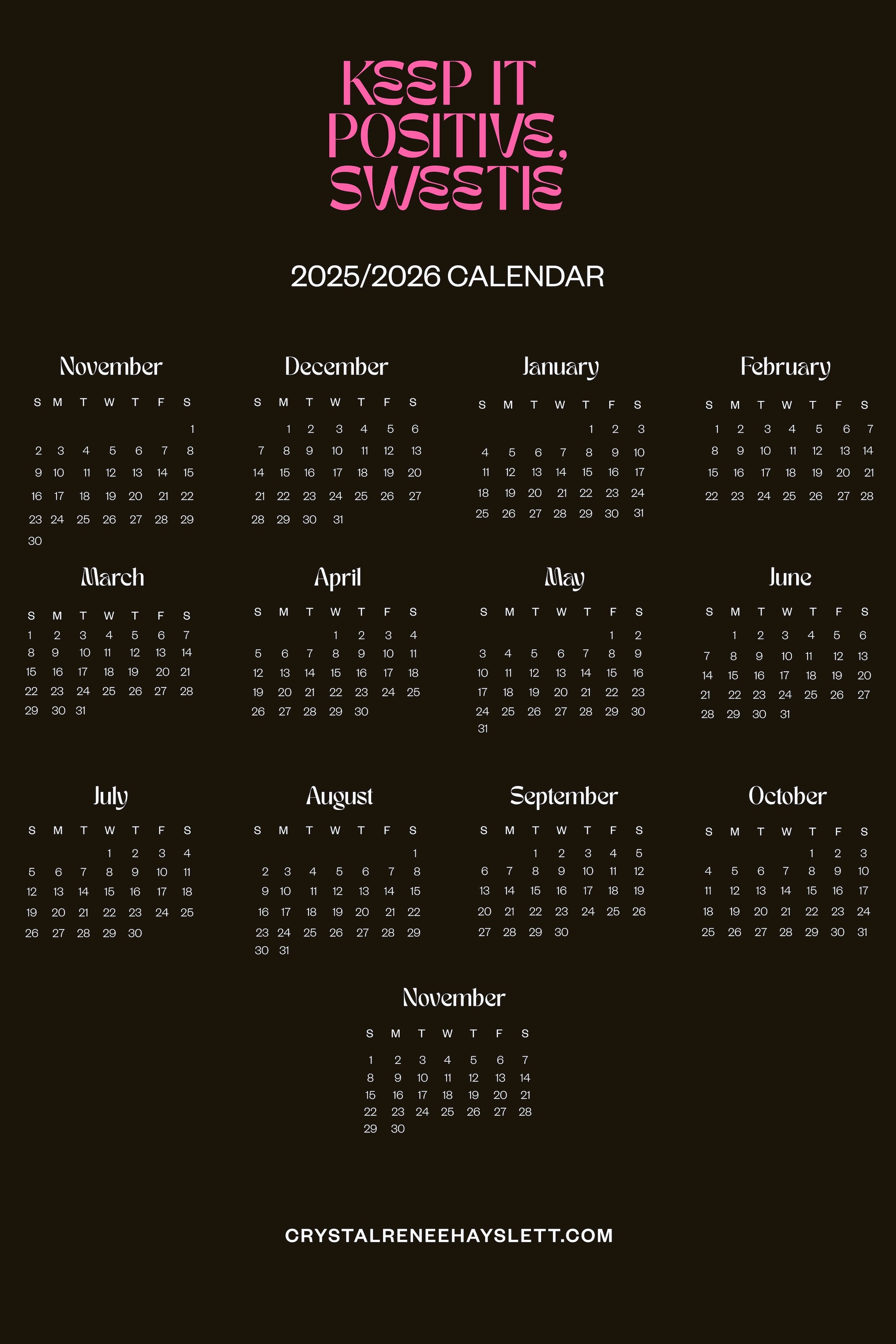 KEEP IT POSITIVE, SWEETIE

2025/2026 CALENDAR

November

| S | M | T | W | T | F | S |
|---|---|---|---|---|---|---|
| | | | | | | 1 |
| 2 | 3 | 4 | 5 | 6 | 7 | 8 |
| 9 | 10 | 11 | 12 | 13 | 14 | 15 |
| 16 | 17 | 18 | 19 | 20 | 21 | 22 |
| 23 | 24 | 25 | 26 | 27 | 28 | 29 |
| 30 | | | | | | |

December

| S | M | T | W | T | F | S |
|---|---|---|---|---|---|---|
| | 1 | 2 | 3 | 4 | 5 | 6 |
| 7 | 8 | 9 | 10 | 11 | 12 | 13 |
| 14 | 15 | 16 | 17 | 18 | 19 | 20 |
| 21 | 22 | 23 | 24 | 25 | 26 | 27 |
| 28 | 29 | 30 | 31 | | | |

January

| S | M | T | W | T | F | S |
|---|---|---|---|---|---|---|
| | | | | 1 | 2 | 3 |
| 4 | 5 | 6 | 7 | 8 | 9 | 10 |
| 11 | 12 | 13 | 14 | 15 | 16 | 17 |
| 18 | 19 | 20 | 21 | 22 | 23 | 24 |
| 25 | 26 | 27 | 28 | 29 | 30 | 31 |

February

| S | M | T | W | T | F | S |
|---|---|---|---|---|---|---|
| 1 | 2 | 3 | 4 | 5 | 6 | 7 |
| 8 | 9 | 10 | 11 | 12 | 13 | 14 |
| 15 | 16 | 17 | 18 | 19 | 20 | 21 |
| 22 | 23 | 24 | 25 | 26 | 27 | 28 |

March

| S | M | T | W | T | F | S |
|---|---|---|---|---|---|---|
| 1 | 2 | 3 | 4 | 5 | 6 | 7 |
| 8 | 9 | 10 | 11 | 12 | 13 | 14 |
| 15 | 16 | 17 | 18 | 19 | 20 | 21 |
| 22 | 23 | 24 | 25 | 26 | 27 | 28 |
| 29 | 30 | 31 | | | | |

April

| S | M | T | W | T | F | S |
|---|---|---|---|---|---|---|
| | | | 1 | 2 | 3 | 4 |
| 5 | 6 | 7 | 8 | 9 | 10 | 11 |
| 12 | 13 | 14 | 15 | 16 | 17 | 18 |
| 19 | 20 | 21 | 22 | 23 | 24 | 25 |
| 26 | 27 | 28 | 29 | 30 | | |

May

| S | M | T | W | T | F | S |
|---|---|---|---|---|---|---|
| | | | | | 1 | 2 |
| 3 | 4 | 5 | 6 | 7 | 8 | 9 |
| 10 | 11 | 12 | 13 | 14 | 15 | 16 |
| 17 | 18 | 19 | 20 | 21 | 22 | 23 |
| 24 | 25 | 26 | 27 | 28 | 29 | 30 |
| 31 | | | | | | |

June

| S | M | T | W | T | F | S |
|---|---|---|---|---|---|---|
| | 1 | 2 | 3 | 4 | 5 | 6 |
| 7 | 8 | 9 | 10 | 11 | 12 | 13 |
| 14 | 15 | 16 | 17 | 18 | 19 | 20 |
| 21 | 22 | 23 | 24 | 25 | 26 | 27 |
| 28 | 29 | 30 | 31 | | | |

July

| S | M | T | W | T | F | S |
|---|---|---|---|---|---|---|
| | | | 1 | 2 | 3 | 4 |
| 5 | 6 | 7 | 8 | 9 | 10 | 11 |
| 12 | 13 | 14 | 15 | 16 | 17 | 18 |
| 19 | 20 | 21 | 22 | 23 | 24 | 25 |
| 26 | 27 | 28 | 29 | 30 | | |

August

| S | M | T | W | T | F | S |
|---|---|---|---|---|---|---|
| | | | | | | 1 |
| 2 | 3 | 4 | 5 | 6 | 7 | 8 |
| 9 | 10 | 11 | 12 | 13 | 14 | 15 |
| 16 | 17 | 18 | 19 | 20 | 21 | 22 |
| 23 | 24 | 25 | 26 | 27 | 28 | 29 |
| 30 | 31 | | | | | |

September

| S | M | T | W | T | F | S |
|---|---|---|---|---|---|---|
| | | 1 | 2 | 3 | 4 | 5 |
| 6 | 7 | 8 | 9 | 10 | 11 | 12 |
| 13 | 14 | 15 | 16 | 17 | 18 | 19 |
| 20 | 21 | 22 | 23 | 24 | 25 | 26 |
| 27 | 28 | 29 | 30 | | | |

October

| S | M | T | W | T | F | S |
|---|---|---|---|---|---|---|
| | | | | 1 | 2 | 3 |
| 4 | 5 | 6 | 7 | 8 | 9 | 10 |
| 11 | 12 | 13 | 14 | 15 | 16 | 17 |
| 18 | 19 | 20 | 21 | 22 | 23 | 24 |
| 25 | 26 | 27 | 28 | 29 | 30 | 31 |

November

| S | M | T | W | T | F | S |
|---|---|---|---|---|---|---|
| 1 | 2 | 3 | 4 | 5 | 6 | 7 |
| 8 | 9 | 10 | 11 | 12 | 13 | 14 |
| 15 | 16 | 17 | 18 | 19 | 20 | 21 |
| 22 | 23 | 24 | 25 | 26 | 27 | 28 |
| 29 | 30 | | | | | |

CRYSTALRENEEHAYSLETT.COM